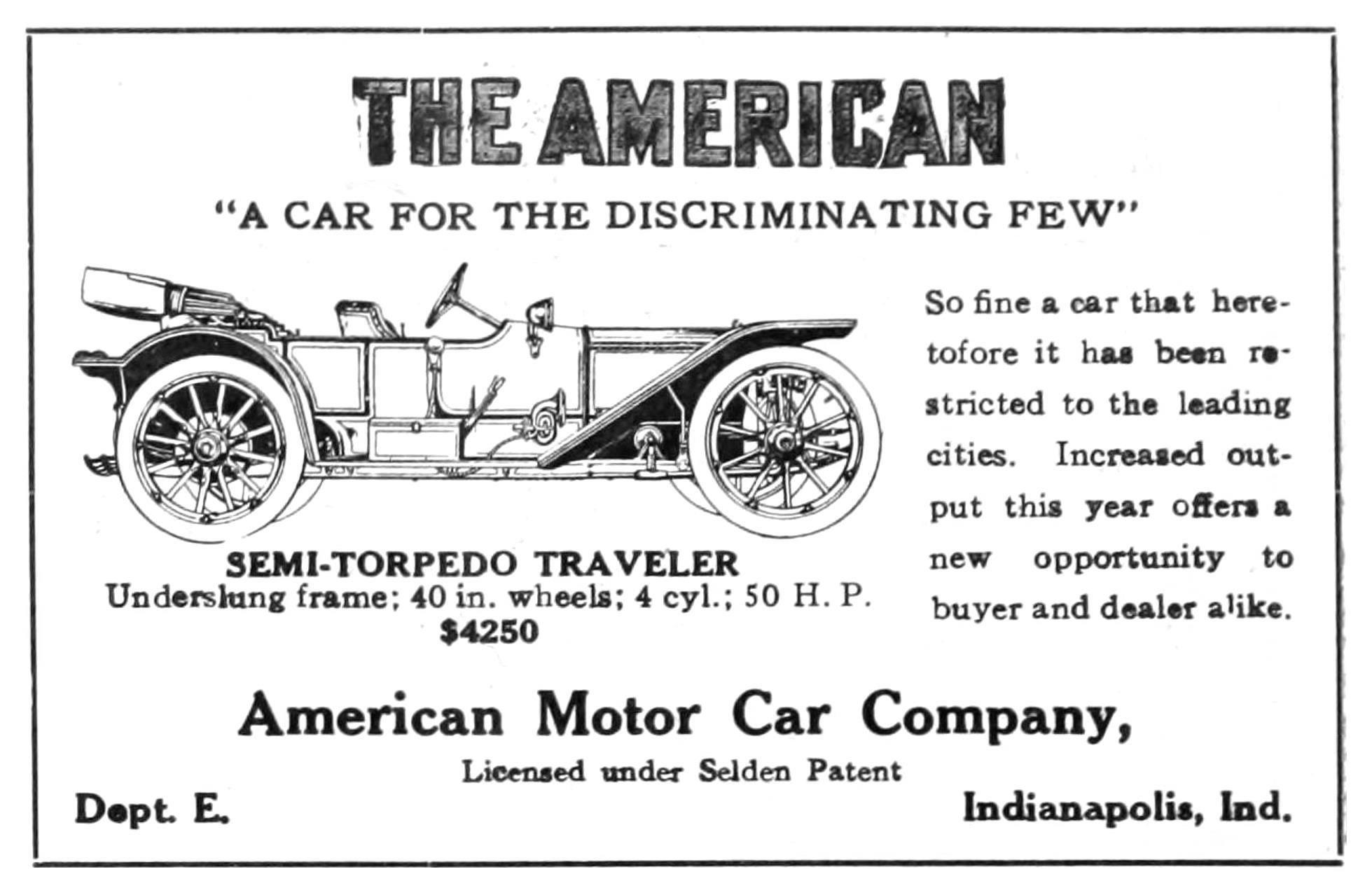 THE AMERICAN

"A CAR FOR THE DISCRIMINATING FEW"

SEMI-TORPEDO TRAVELER
Underslung frame; 40 in. wheels; 4 cyl.; 50 H. P.
$4250

So fine a car that heretofore it has been restricted to the leading cities. Increased output this year offers a new opportunity to buyer and dealer alike.

American Motor Car Company,

Licensed under Selden Patent

Dept. E.

Indianapolis, Ind.